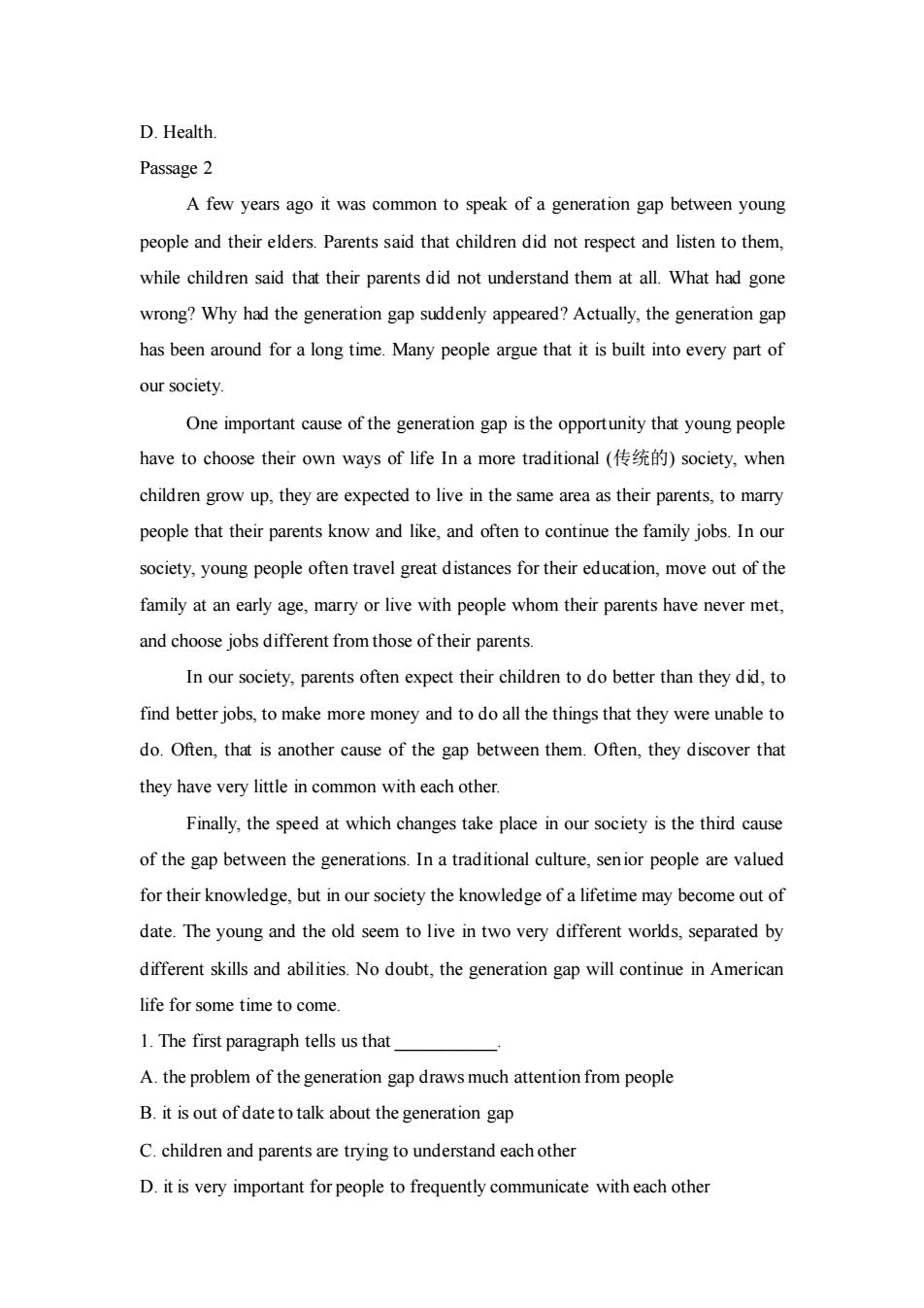 D. Health.

Passage 2

A few years ago it was common to speak of a generation gap between young people and their elders. Parents said that children did not respect and listen to them, while children said that their parents did not understand them at all. What had gone wrong? Why had the generation gap suddenly appeared? Actually, the generation gap has been around for a long time. Many people argue that it is built into every part of our society.

One important cause of the generation gap is the opportunity that young people have to choose their own ways of life In a more traditional (传统的) society, when children grow up, they are expected to live in the same area as their parents, to marry people that their parents know and like, and often to continue the family jobs. In our society, young people often travel great distances for their education, move out of the family at an early age, marry or live with people whom their parents have never met, and choose jobs different from those of their parents.

In our society, parents often expect their children to do better than they did, to find better jobs, to make more money and to do all the things that they were unable to do. Often, that is another cause of the gap between them. Often, they discover that they have very little in common with each other.

Finally, the speed at which changes take place in our society is the third cause of the gap between the generations. In a traditional culture, senior people are valued for their knowledge, but in our society the knowledge of a lifetime may become out of date. The young and the old seem to live in two very different worlds, separated by different skills and abilities. No doubt, the generation gap will continue in American life for some time to come.

1. The first paragraph tells us that ___________.

A. the problem of the generation gap draws much attention from people

B. it is out of date to talk about the generation gap

C. children and parents are trying to understand each other

D. it is very important for people to frequently communicate with each other